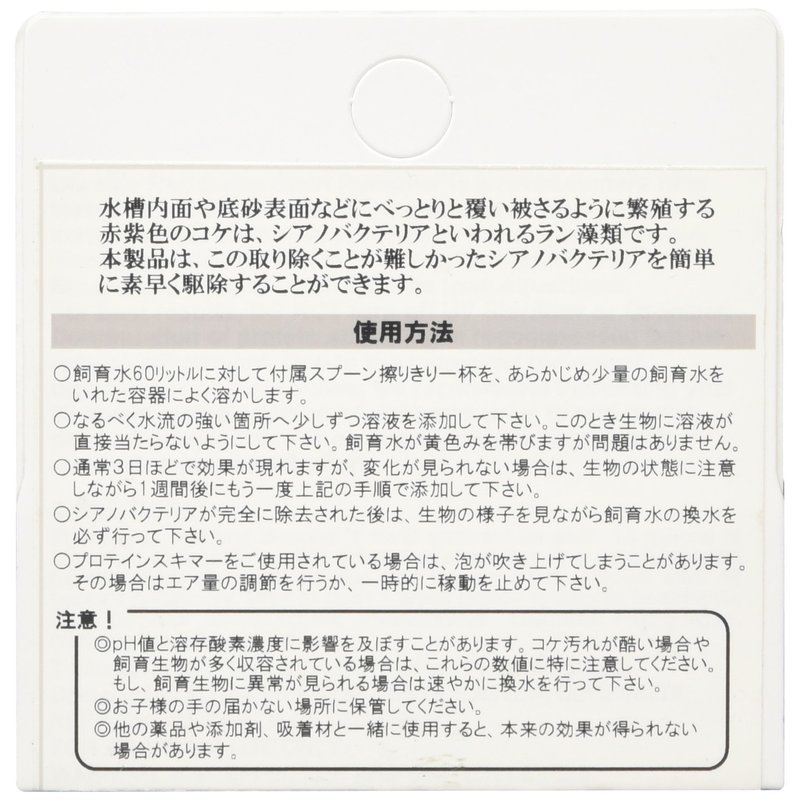 水槽内面や底砂表面などにべっとりと覆い被さるように繁殖する赤紫色のコケは、シアノバクテリアといわれるラン藻類です。本製品は、この取り除くことが難しかったシアノバクテリアを簡単に素早く駆除することができます。

使用方法

○飼育水60リットルに対して付属スプーン擦りきり一杯を、あらかじめ少量の飼育水をいれた容器によく溶かします。
○なるべく水流の強い箇所へ少しずつ溶液を添加して下さい。このとき生物に溶液が直接当たらないようにして下さい。飼育水が黄色みを帯びますが問題はありません。
○通常3日ほどで効果が現れますが、変化が見られない場合は、生物の状態に注意しながら1週間後にもう一度上記の手順で添加して下さい。
○シアノバクテリアが完全に除去された後は、生物の様子を見ながら飼育水の換水を必ず行って下さい。
○プロテインスキマーをご使用されている場合は、泡が吹き上げてしまうことがあります。その場合はエア量の調節を行うか、一時的に稼動を止めて下さい。

注意！
◎pH値と溶存酸素濃度に影響を及ぼすことがあります。コケ汚れが酷い場合や飼育生物が多く収容されている場合は、これらの数値に特に注意してください。もし、飼育生物に異常が見られる場合は速やかに換水を行って下さい。
◎お子様の手の届かない場所に保管してください。
◎他の薬品や添加剤、吸着材と一緒に使用すると、本来の効果が得られない場合があります。